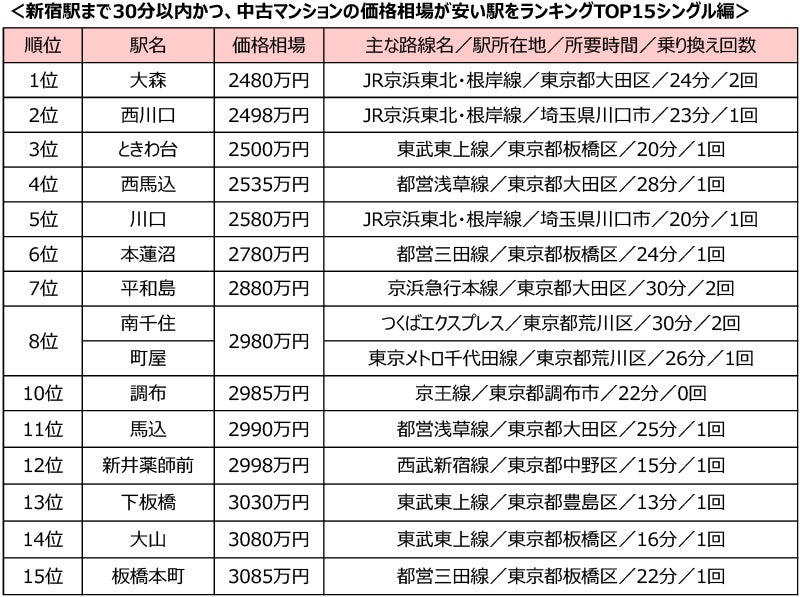 <新宿駅まで30分以内かつ、中古マンションの価格相場が安い駅をランキングTOP15シングル編>

| 順位 | 駅名 | 価格相場 | 主な路線名／駅所在地／所要時間／乗り換え回数 |
|---|---|---|---|
| 1位 | 大森 | 2480万円 | JR京浜東北・根岸線／東京都大田区／24分／2回 |
| 2位 | 西川口 | 2498万円 | JR京浜東北・根岸線／埼玉県川口市／23分／1回 |
| 3位 | ときわ台 | 2500万円 | 東武東上線／東京都板橋区／20分／1回 |
| 4位 | 西馬込 | 2535万円 | 都営浅草線／東京都大田区／28分／1回 |
| 5位 | 川口 | 2580万円 | JR京浜東北・根岸線／埼玉県川口市／20分／1回 |
| 6位 | 本蓮沼 | 2780万円 | 都営三田線／東京都板橋区／24分／1回 |
| 7位 | 平和島 | 2880万円 | 京浜急行本線／東京都大田区／30分／2回 |
| 8位 | 南千住 | 2980万円 | つくばエクスプレス／東京都荒川区／30分／2回 |
|  | 町屋 |  | 東京メトロ千代田線／東京都荒川区／26分／1回 |
| 10位 | 調布 | 2985万円 | 京王線／東京都調布市／22分／0回 |
| 11位 | 馬込 | 2990万円 | 都営浅草線／東京都大田区／25分／1回 |
| 12位 | 新井薬師前 | 2998万円 | 西武新宿線／東京都中野区／15分／1回 |
| 13位 | 下板橋 | 3030万円 | 東武東上線／東京都豊島区／13分／1回 |
| 14位 | 大山 | 3080万円 | 東武東上線／東京都板橋区／16分／1回 |
| 15位 | 板橋本町 | 3085万円 | 都営三田線／東京都板橋区／22分／1回 |